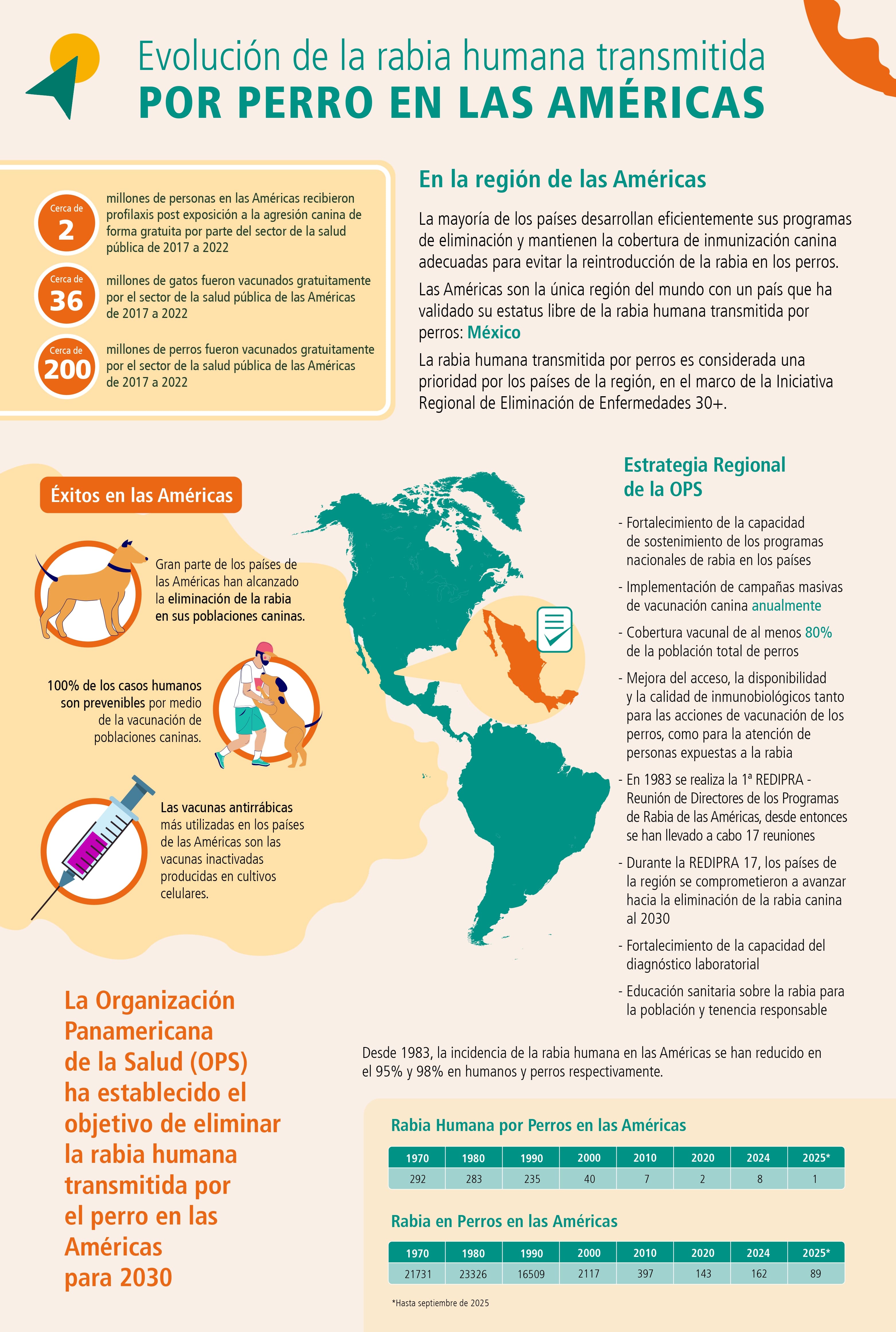 Evolución de la rabia humana transmitida
POR PERRO EN LAS AMÉRICAS

Cerca de 2 millones de personas en las Américas recibieron profilaxis post exposición a la agresión canina de forma gratuita por parte del sector de la salud pública de 2017 a 2022

Cerca de 36 millones de gatos fueron vacunados gratuitamente por el sector de la salud pública de las Américas de 2017 a 2022

Cerca de 200 millones de perros fueron vacunados gratuitamente por el sector de la salud pública de las Américas de 2017 a 2022

En la región de las Américas

La mayoría de los países desarrollan eficientemente sus programas de eliminación y mantienen la cobertura de inmunización canina adecuadas para evitar la reintroducción de la rabia en los perros.

Las Américas son la única región del mundo con un país que ha validado su estatus libre de la rabia humana transmitida por perros: México

La rabia humana transmitida por perros es considerada una prioridad por los países de la región, en el marco de la Iniciativa Regional de Eliminación de Enfermedades 30+.

Éxitos en las Américas

Gran parte de los países de las Américas han alcanzado la eliminación de la rabia en sus poblaciones caninas.

100% de los casos humanos son prevenibles por medio de la vacunación de poblaciones caninas.

Las vacunas antirrábicas más utilizadas en los países de las Américas son las vacunas inactivadas producidas en cultivos celulares.

Estrategia Regional de la OPS

- Fortalecimiento de la capacidad de sostenimiento de los programas nacionales de rabia en los países
- Implementación de campañas masivas de vacunación canina anualmente
- Cobertura vacunal de al menos 80% de la población total de perros
- Mejora del acceso, la disponibilidad y la calidad de inmunobiológicos tanto para las acciones de vacunación de los perros, como para la atención de personas expuestas a la rabia
- En 1983 se realiza la 1ª REDIPRA - Reunión de Directores de los Programas de Rabia de las Américas, desde entonces se han llevado a cabo 17 reuniones
- Durante la REDIPRA 17, los países de la región se comprometieron a avanzar hacia la eliminación de la rabia canina al 2030
- Fortalecimiento de la capacidad del diagnóstico laboratorial
- Educación sanitaria sobre la rabia para la población y tenencia responsable

La Organización Panamericana de la Salud (OPS) ha establecido el objetivo de eliminar la rabia humana transmitida por el perro en las Américas para 2030

Desde 1983, la incidencia de la rabia humana en las Américas se han reducido en el 95% y 98% en humanos y perros respectivamente.

Rabia Humana por Perros en las Américas

| 1970 | 1980 | 1990 | 2000 | 2010 | 2020 | 2024 | 2025* |
|---|---|---|---|---|---|---|---|
| 292 | 283 | 235 | 40 | 7 | 2 | 8 | 1 |

Rabia en Perros en las Américas

| 1970 | 1980 | 1990 | 2000 | 2010 | 2020 | 2024 | 2025* |
|---|---|---|---|---|---|---|---|
| 21731 | 23326 | 16509 | 2117 | 397 | 143 | 162 | 89 |

*Hasta septiembre de 2025